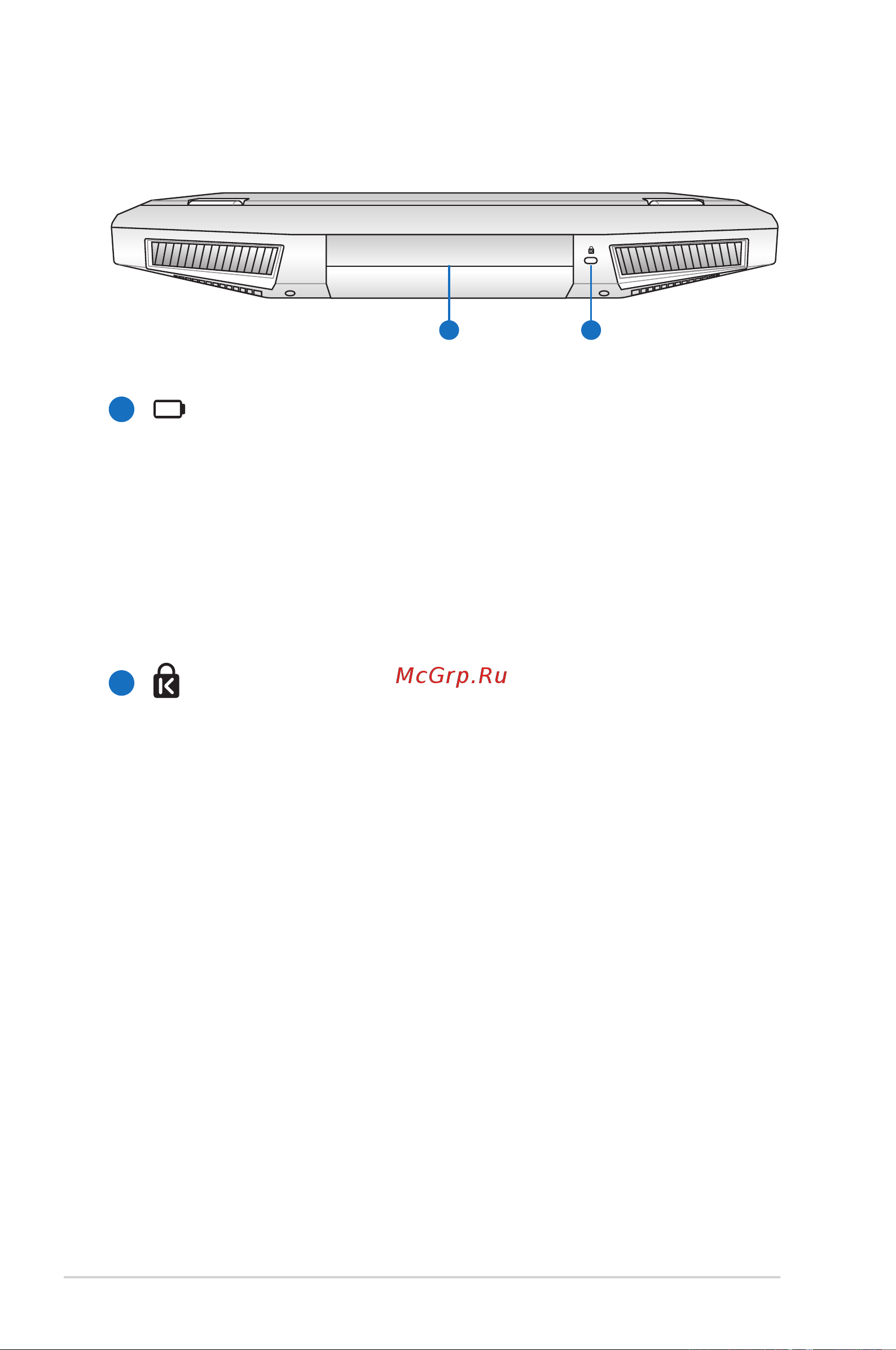 McGrp.Ru